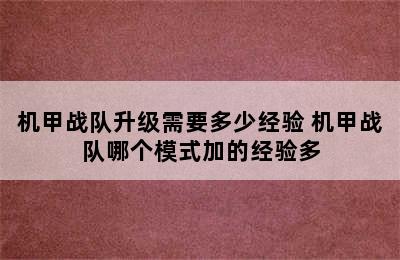 机甲战队升级需要多少经验 机甲战队哪个模式加的经验多